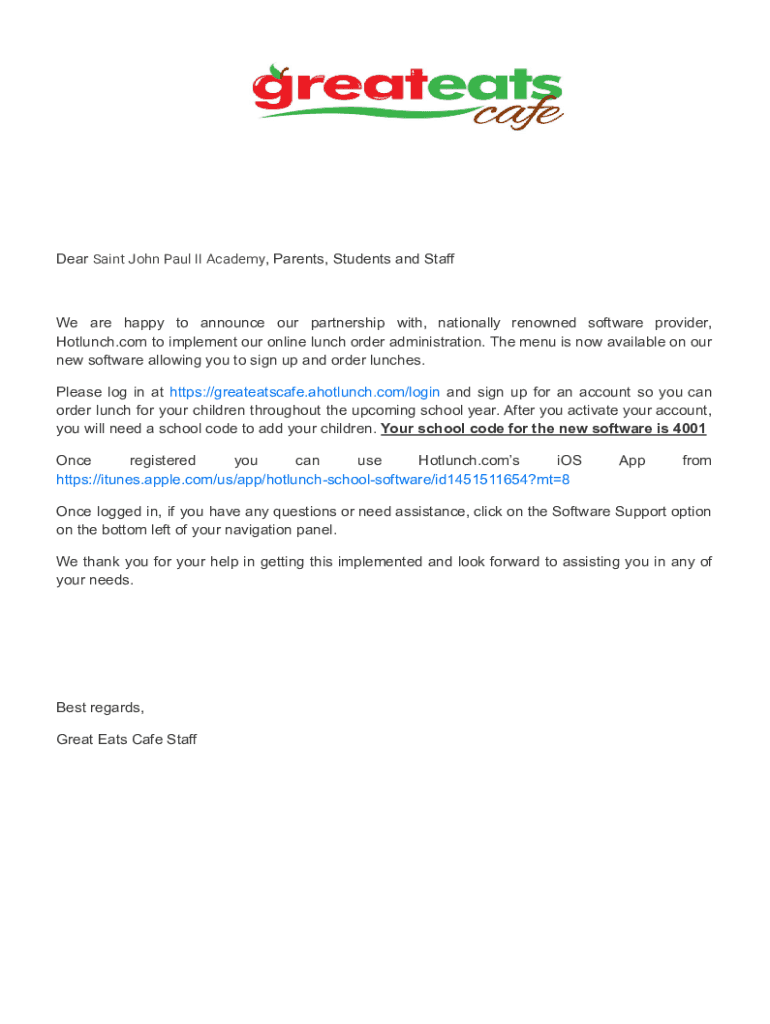 greateats cafe

Dear Saint John Paul II Academy, Parents, Students and Staff

We are happy to announce our partnership with, nationally renowned software provider, Hotlunch.com to implement our online lunch order administration. The menu is now available on our new software allowing you to sign up and order lunches.

Please log in at https://greateatscafe.ahotlunch.com/login and sign up for an account so you can order lunch for your children throughout the upcoming school year. After you activate your account, you will need a school code to add your children. Your school code for the new software is 4001

Once registered you can use Hotlunch.com's iOS App from https://itunes.apple.com/us/app/hotlunch-school-software/id1451511654?mt=8

Once logged in, if you have any questions or need assistance, click on the Software Support option on the bottom left of your navigation panel.

We thank you for your help in getting this implemented and look forward to assisting you in any of your needs.

Best regards,

Great Eats Cafe Staff